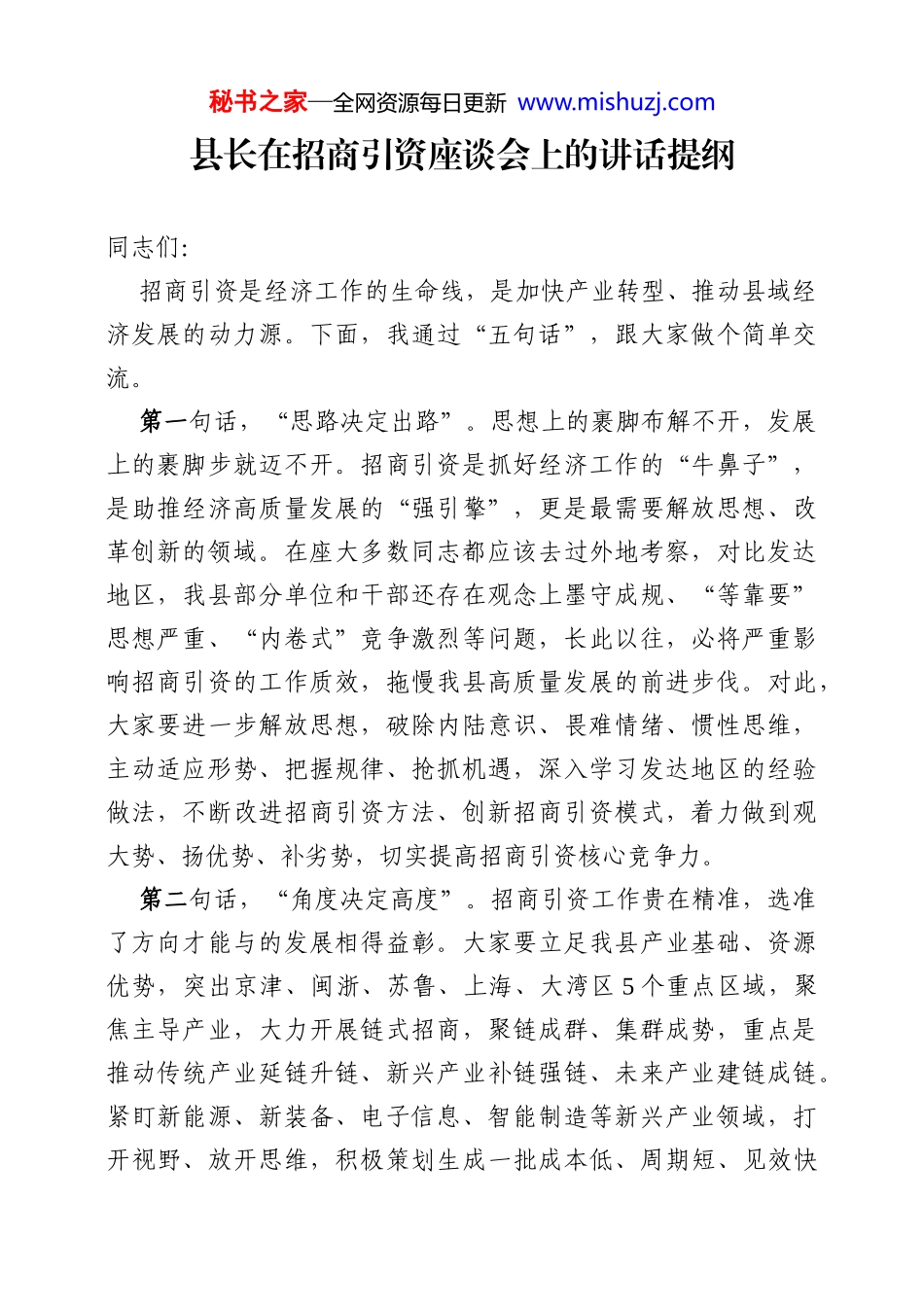 秘书之家—全网资源每日更新 www.mishuzj.com

县长在招商引资座谈会上的讲话提纲

同志们:

招商引资是经济工作的生命线，是加快产业转型、推动县域经济发展的动力源。下面，我通过“五句话”，跟大家做个简单交流。

第一句话，“思路决定出路”。思想上的裹脚布解不开，发展上的裹脚步就迈不开。招商引资是抓好经济工作的“牛鼻子”，是助推经济高质量发展的“强引擎”，更是最需要解放思想、改革创新的领域。在座大多数同志都应该去过外地考察，对比发达地区，我县部分单位和干部还存在观念上墨守成规、“等靠要”思想严重、“内卷式”竞争激烈等问题，长此以往，必将严重影响招商引资的工作质效，拖慢我县高质量发展的前进步伐。对此，大家要进一步解放思想，破除内陆意识、畏难情绪、惯性思维，主动适应形势、把握规律、抢抓机遇，深入学习发达地区的经验做法，不断改进招商引资方法、创新招商引资模式，着力做到观大势、扬优势、补劣势，切实提高招商引资核心竞争力。

第二句话，“角度决定高度”。招商引资工作贵在精准，选准了方向才能与的发展相得益彰。大家要立足我县产业基础、资源优势，突出京津、闽浙、苏鲁、上海、大湾区5个重点区域，聚焦主导产业，大力开展链式招商，聚链成群、集群成势，重点是推动传统产业延链升链、新兴产业补链强链、未来产业建链成链。紧盯新能源、新装备、电子信息、智能制造等新兴产业领域，打开视野、放开思维，积极策划生成一批成本低、周期短、见效快